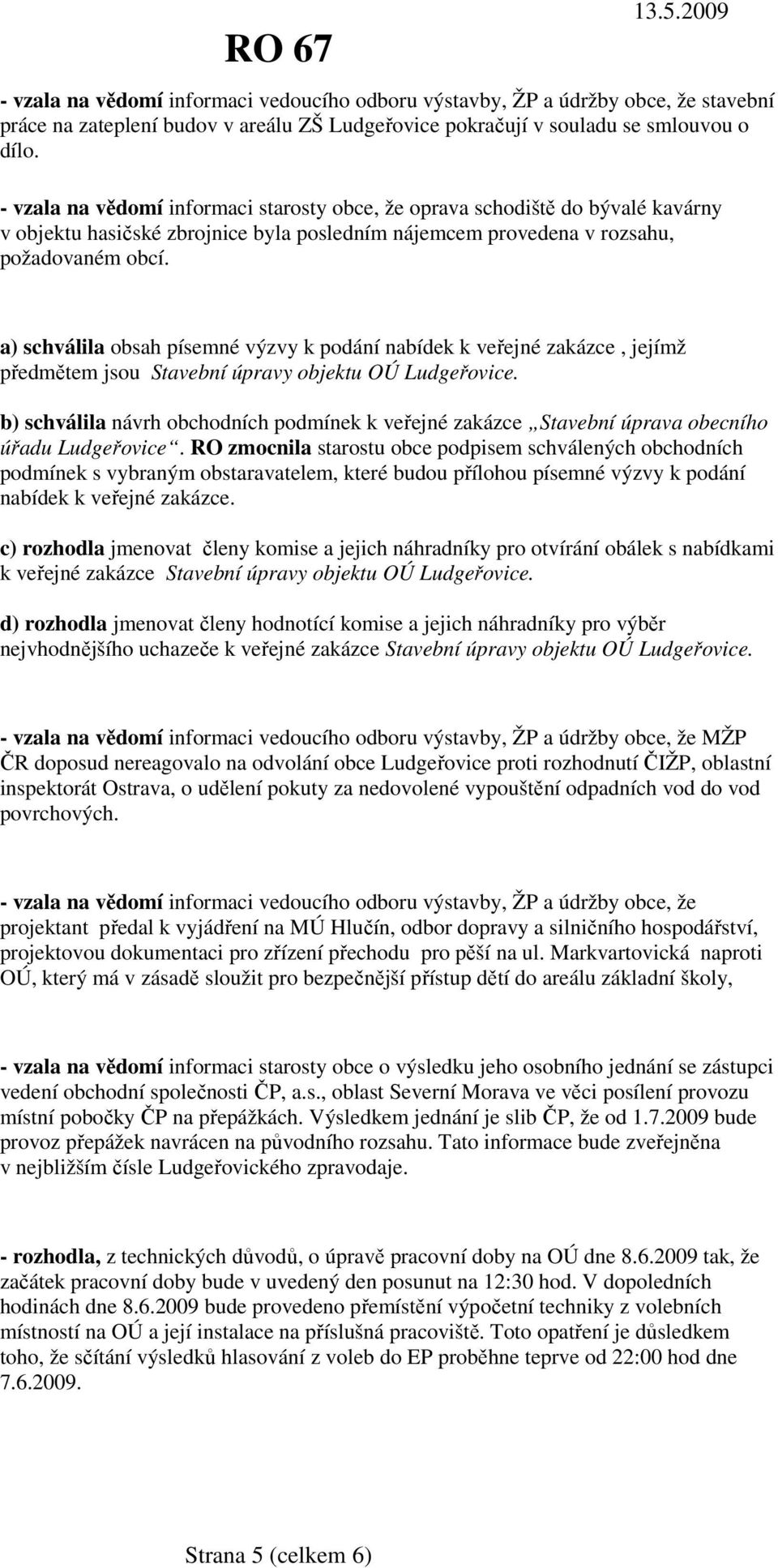 RO 67

13.5.2009

- vzala na vědomí informaci vedoucího odboru výstavby, ŽP a údržby obce, že stavební práce na zateplení budov v areálu ZŠ Ludgeřovice pokračují v souladu se smlouvou o dílo.

- vzala na vědomí informaci starosty obce, že oprava schodiště do bývalé kavárny v objektu hasičské zbrojnice byla posledním nájemcem provedena v rozsahu, požadovaném obcí.

a) schválila obsah písemné výzvy k podání nabídek k veřejné zakázce , jejímž předmětem jsou Stavební úpravy objektu OÚ Ludgeřovice.

b) schválila návrh obchodních podmínek k veřejné zakázce „Stavební úprava obecního úřadu Ludgeřovice“. RO zmocnila starostu obce podpisem schválených obchodních podmínek s vybraným obstaravatelem, které budou přílohou písemné výzvy k podání nabídek k veřejné zakázce.

c) rozhodla jmenovat členy komise a jejich náhradníky pro otvírání obálek s nabídkami k veřejné zakázce Stavební úpravy objektu OÚ Ludgeřovice.

d) rozhodla jmenovat členy hodnotící komise a jejich náhradníky pro výběr nejvhodnějšího uchazeče k veřejné zakázce Stavební úpravy objektu OÚ Ludgeřovice.

- vzala na vědomí informaci vedoucího odboru výstavby, ŽP a údržby obce, že MŽP ČR doposud nereagovalo na odvolání obce Ludgeřovice proti rozhodnutí ČIŽP, oblastní inspektorát Ostrava, o udělení pokuty za nedovolené vypouštění odpadních vod do vod povrchových.

- vzala na vědomí informaci vedoucího odboru výstavby, ŽP a údržby obce, že projektant předal k vyjádření na MÚ Hlučín, odbor dopravy a silničního hospodářství, projektovou dokumentaci pro zřízení přechodu pro pěší na ul. Markvartovická naproti OÚ, který má v zásadě sloužit pro bezpečnější přístup dětí do areálu základní školy,

- vzala na vědomí informaci starosty obce o výsledku jeho osobního jednání se zástupci vedení obchodní společnosti ČP, a.s., oblast Severní Morava ve věci posílení provozu místní pobočky ČP na přepážkách. Výsledkem jednání je slib ČP, že od 1.7.2009 bude provoz přepážek navrácen na původního rozsahu. Tato informace bude zveřejněna v nejbližším čísle Ludgeřovického zpravodaje.

- rozhodla, z technických důvodů, o úpravě pracovní doby na OÚ dne 8.6.2009 tak, že začátek pracovní doby bude v uvedený den posunut na 12:30 hod. V dopoledních hodinách dne 8.6.2009 bude provedeno přemístění výpočetní techniky z volebních místností na OÚ a její instalace na příslušná pracoviště. Toto opatření je důsledkem toho, že sčítání výsledků hlasování z voleb do EP proběhne teprve od 22:00 hod dne 7.6.2009.

Strana 5 (celkem 6)